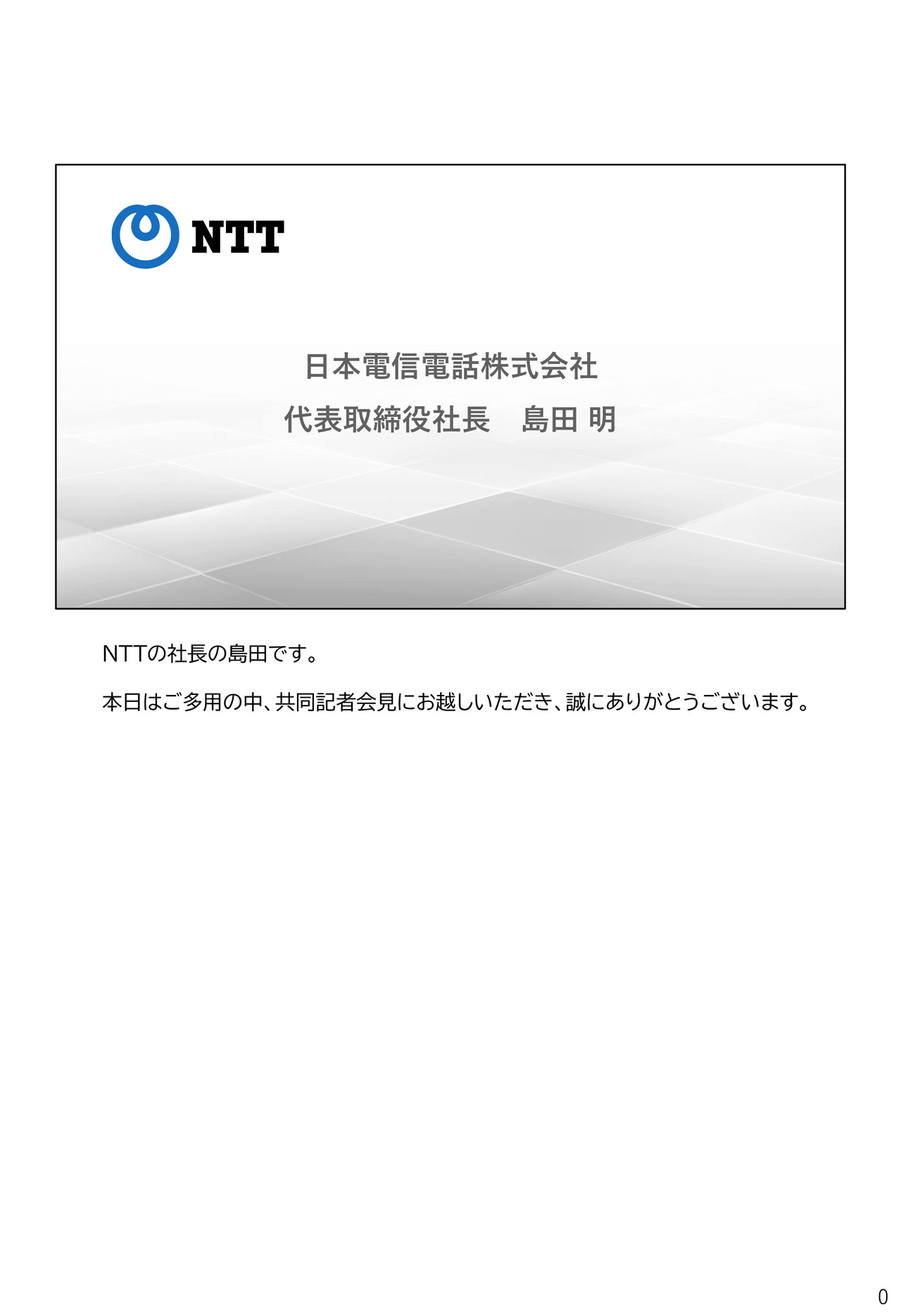 NTT

日本電信電話株式会社

代表取締役社長　島田 明

NTTの社長の島田です。

本日はご多用の中、共同記者会見にお越しいただき、誠にありがとうございます。

0